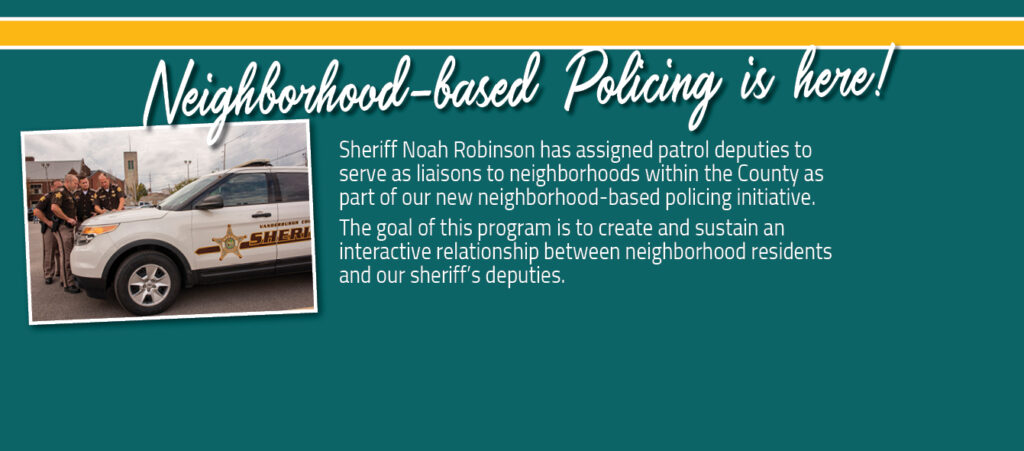 Neighborhood-based Policing is here!

Sheriff Noah Robinson has assigned patrol deputies to serve as liaisons to neighborhoods within the County as part of our new neighborhood-based policing initiative.

The goal of this program is to create and sustain an interactive relationship between neighborhood residents and our sheriff's deputies.